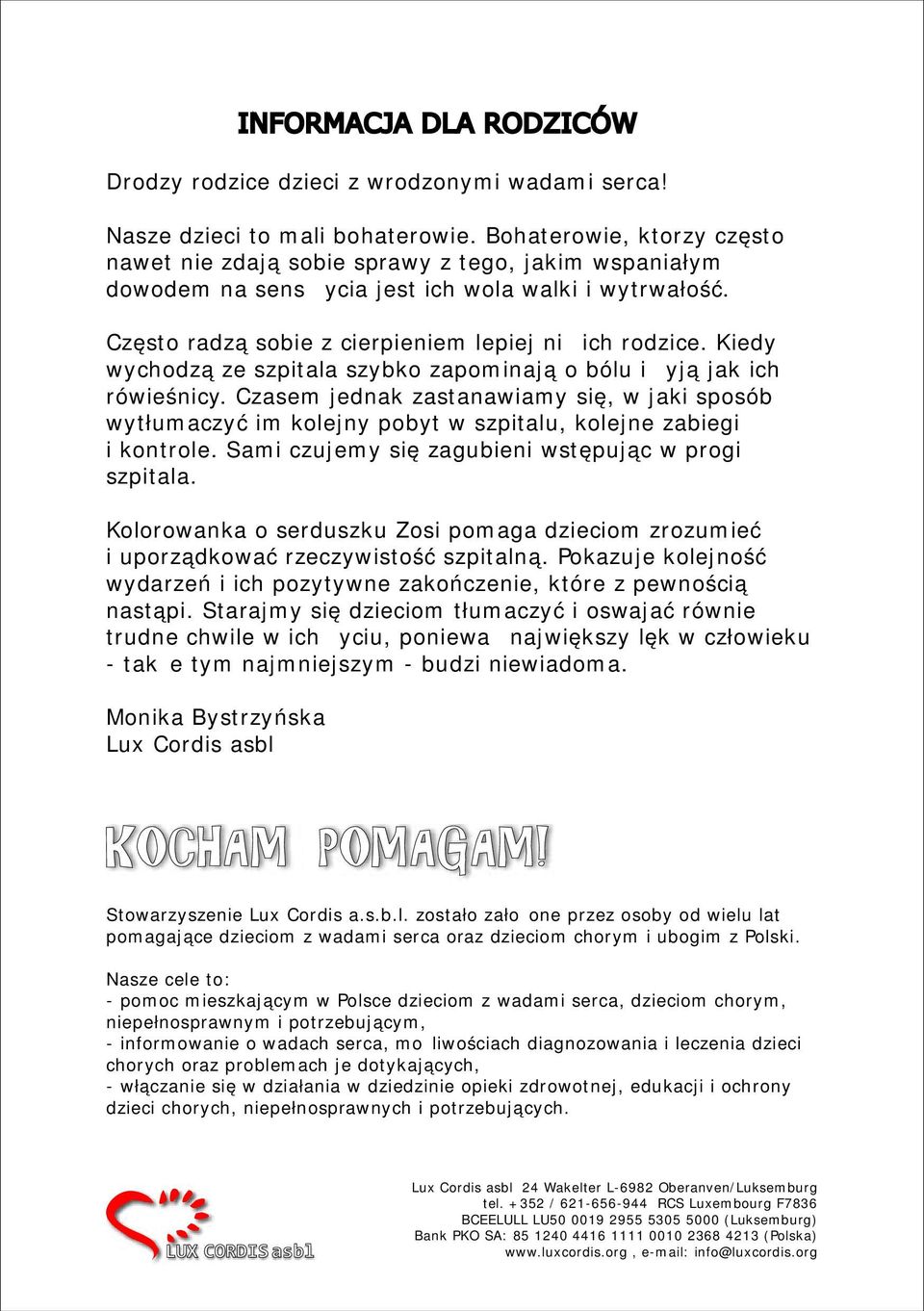 INFORMACJA DLA RODZICÓW

Drodzy rodzice dzieci z wrodzonymi wadami serca!

Nasze dzieci to mali bohaterowie. Bohaterowie, ktorzy często nawet nie zdają sobie sprawy z tego, jakim wspaniałym dowodem na sens ycia jest ich wola walki i wytrwałość.

Często radzą sobie z cierpieniem lepiej ni ich rodzice. Kiedy wychodzą ze szpitala szybko zapominają o bólu i yją jak ich rówieśnicy. Czasem jednak zastanawiamy się, w jaki sposób wytłumaczyć im kolejny pobyt w szpitalu, kolejne zabiegi i kontrole. Sami czujemy się zagubieni wstępując w progi szpitala.

Kolorowanka o serduszku Zosi pomaga dzieciom zrozumieć i uporządkować rzeczywistość szpitalną. Pokazuje kolejność wydarzeń i ich pozytywne zakończenie, które z pewnością nastąpi. Starajmy się dzieciom tłumaczyć i oswajać równie trudne chwile w ich yciu, poniewa największy lęk w człowieku - tak e tym najmniejszym - budzi niewiadoma.

Monika Bystrzyńska
Lux Cordis asbl

KOCHAM POMAGAM!

Stowarzyszenie Lux Cordis a.s.b.l. zostało zało one przez osoby od wielu lat pomagające dzieciom z wadami serca oraz dzieciom chorym i ubogim z Polski.

Nasze cele to:
- pomoc mieszkającym w Polsce dzieciom z wadami serca, dzieciom chorym, niepełnosprawnym i potrzebującym,
- informowanie o wadach serca, mo liwościach diagnozowania i leczenia dzieci chorych oraz problemach je dotykających,
- włączanie się w działania w dziedzinie opieki zdrowotnej, edukacji i ochrony dzieci chorych, niepełnosprawnych i potrzebujących.

LUX CORDIS asbl

Lux Cordis asbl 24 Wakelter L-6982 Oberanven/Luksemburg
tel. +352 / 621-656-944 RCS Luxembourg F7836
BCEELULL LU50 0019 2955 5305 5000 (Luksemburg)
Bank PKO SA: 85 1240 4416 1111 0010 2368 4213 (Polska)
www.luxcordis.org , e-mail: info@luxcordis.org